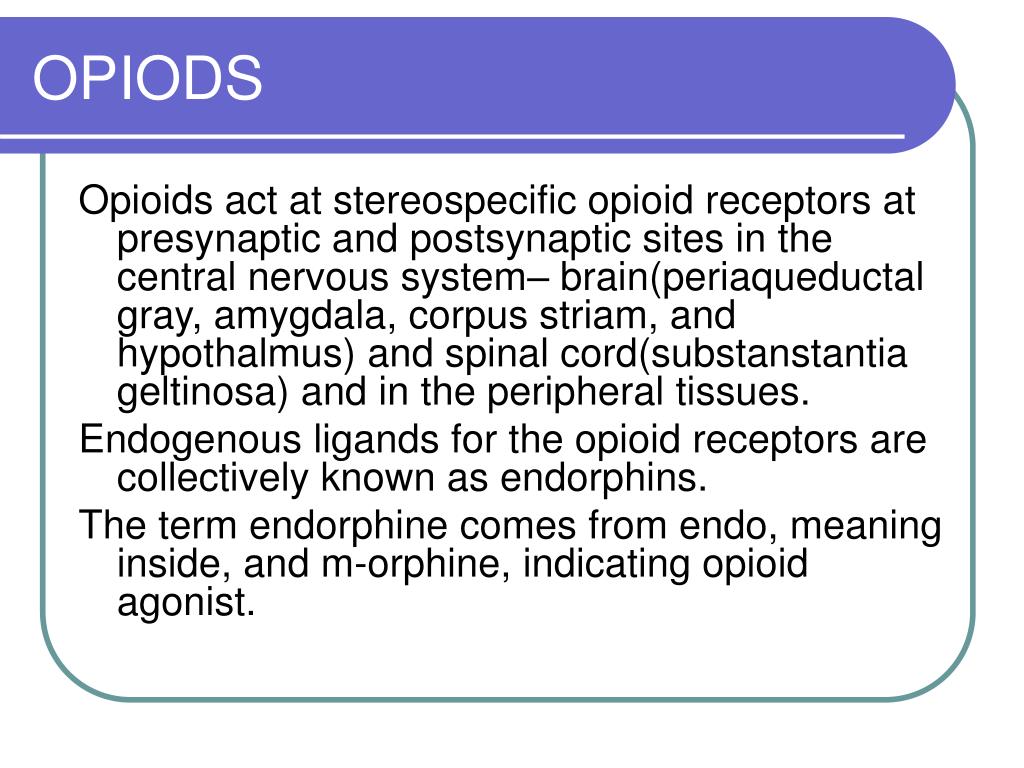 OPIODS

Opioids act at stereospecific opioid receptors at presynaptic and postsynaptic sites in the central nervous system– brain(periaqueductal gray, amygdala, corpus striam, and hypothalmus) and spinal cord(substanstantia geltinosa) and in the peripheral tissues.

Endogenous ligands for the opioid receptors are collectively known as endorphins.

The term endorphine comes from endo, meaning inside, and m-orphine, indicating opioid agonist.